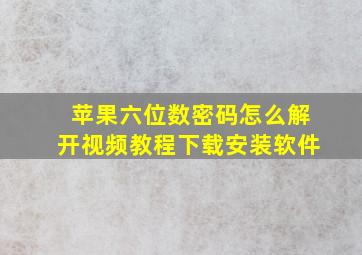 苹果六位数密码怎么解开视频教程下载安装软件